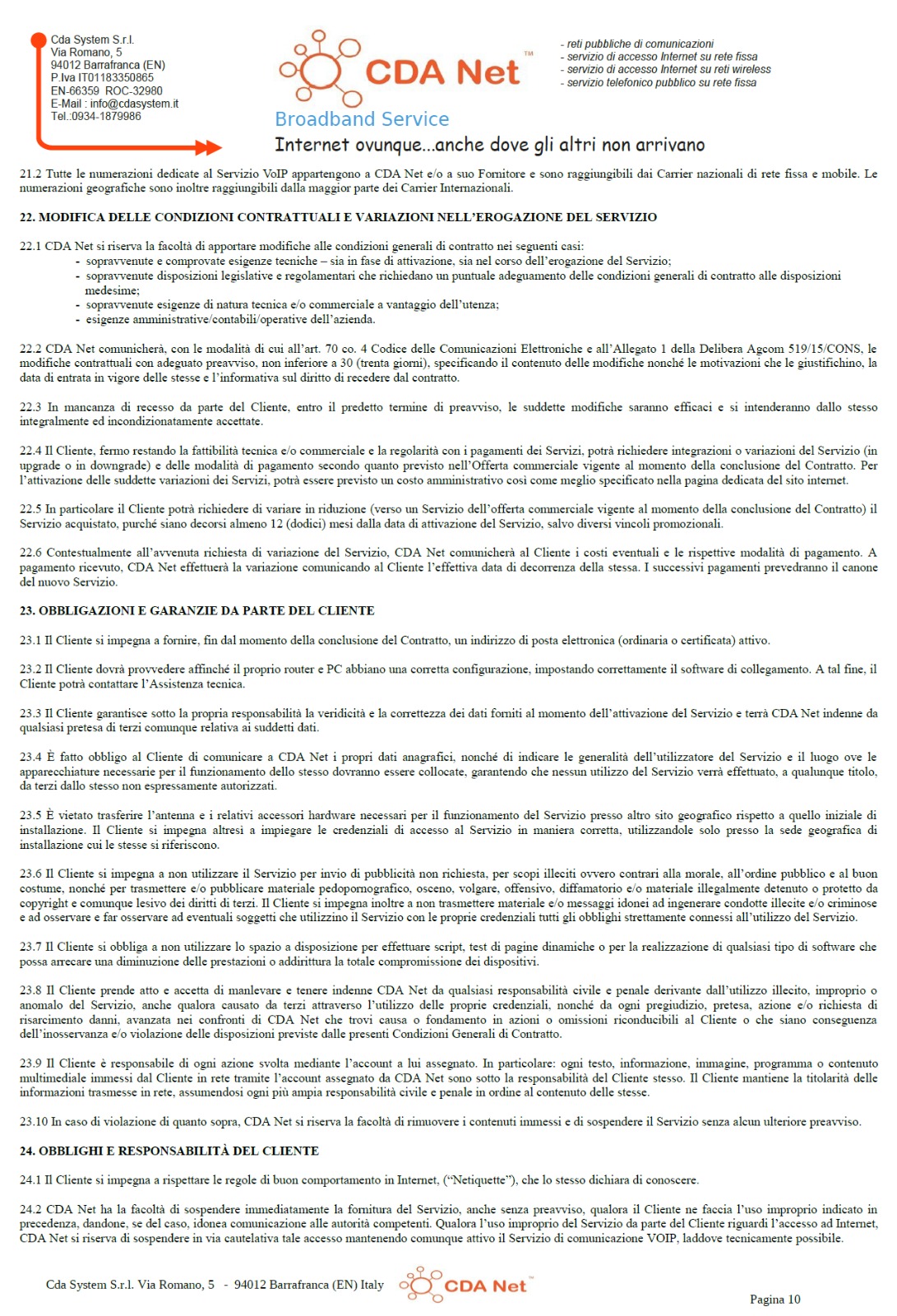 Cda System S.r.l.
Via Romano, 5
94012 Barrafranca (EN)
P.Iva IT01183350865
EN-66359 ROC-32980
E-Mail : info@cdasystem.it
Tel.:0934-1879986

CDA Net ™
Broadband Service
Internet ovunque...anche dove gli altri non arrivano

- reti pubbliche di comunicazioni
- servizio di accesso Internet su rete fissa
- servizio di accesso Internet su reti wireless
- servizio telefonico pubblico su rete fissa

21.2 Tutte le numerazioni dedicate al Servizio VoIP appartengono a CDA Net e/o a suo Fornitore e sono raggiungibili dai Carrier nazionali di rete fissa e mobile. Le numerazioni geografiche sono inoltre raggiungibili dalla maggior parte dei Carrier Internazionali.

22. MODIFICA DELLE CONDIZIONI CONTRATTUALI E VARIAZIONI NELL'EROGAZIONE DEL SERVIZIO

22.1 CDA Net si riserva la facoltà di apportare modifiche alle condizioni generali di contratto nei seguenti casi:
- sopravvenute e comprovate esigenze tecniche – sia in fase di attivazione, sia nel corso dell'erogazione del Servizio;
- sopravvenute disposizioni legislative e regolamentari che richiedano un puntuale adeguamento delle condizioni generali di contratto alle disposizioni medesime;
- sopravvenute esigenze di natura tecnica e/o commerciale a vantaggio dell'utenza;
- esigenze amministrative/contabili/operative dell'azienda.

22.2 CDA Net comunicherà, con le modalità di cui all'art. 70 co. 4 Codice delle Comunicazioni Elettroniche e all'Allegato 1 della Delibera Agcom 519/15/CONS, le modifiche contrattuali con adeguato preavviso, non inferiore a 30 (trenta giorni), specificando il contenuto delle modifiche nonché le motivazioni che le giustifichino, la data di entrata in vigore delle stesse e l'informativa sul diritto di recedere dal contratto.

22.3 In mancanza di recesso da parte del Cliente, entro il predetto termine di preavviso, le suddette modifiche saranno efficaci e si intenderanno dallo stesso integralmente ed incondizionatamente accettate.

22.4 Il Cliente, fermo restando la fattibilità tecnica e/o commerciale e la regolarità con i pagamenti dei Servizi, potrà richiedere integrazioni o variazioni del Servizio (in upgrade o in downgrade) e delle modalità di pagamento secondo quanto previsto nell'Offerta commerciale vigente al momento della conclusione del Contratto. Per l'attivazione delle suddette variazioni dei Servizi, potrà essere previsto un costo amministrativo così come meglio specificato nella pagina dedicata del sito internet.

22.5 In particolare il Cliente potrà richiedere di variare in riduzione (verso un Servizio dell'offerta commerciale vigente al momento della conclusione del Contratto) il Servizio acquistato, purché siano decorsi almeno 12 (dodici) mesi dalla data di attivazione del Servizio, salvo diversi vincoli promozionali.

22.6 Contestualmente all'avvenuta richiesta di variazione del Servizio, CDA Net comunicherà al Cliente i costi eventuali e le rispettive modalità di pagamento. A pagamento ricevuto, CDA Net effettuerà la variazione comunicando al Cliente l'effettiva data di decorrenza della stessa. I successivi pagamenti prevedranno il canone del nuovo Servizio.

23. OBBLIGAZIONI E GARANZIE DA PARTE DEL CLIENTE

23.1 Il Cliente si impegna a fornire, fin dal momento della conclusione del Contratto, un indirizzo di posta elettronica (ordinaria o certificata) attivo.

23.2 Il Cliente dovrà provvedere affinché il proprio router e PC abbiano una corretta configurazione, impostando correttamente il software di collegamento. A tal fine, il Cliente potrà contattare l'Assistenza tecnica.

23.3 Il Cliente garantisce sotto la propria responsabilità la veridicità e la correttezza dei dati forniti al momento dell'attivazione del Servizio e terrà CDA Net indenne da qualsiasi pretesa di terzi comunque relativa ai suddetti dati.

23.4 È fatto obbligo al Cliente di comunicare a CDA Net i propri dati anagrafici, nonché di indicare le generalità dell'utilizzatore del Servizio e il luogo ove le apparecchiature necessarie per il funzionamento dello stesso dovranno essere collocate, garantendo che nessun utilizzo del Servizio verrà effettuato, a qualunque titolo, da terzi dallo stesso non espressamente autorizzati.

23.5 È vietato trasferire l'antenna e i relativi accessori hardware necessari per il funzionamento del Servizio presso altro sito geografico rispetto a quello iniziale di installazione. Il Cliente si impegna altresì a impiegare le credenziali di accesso al Servizio in maniera corretta, utilizzandole solo presso la sede geografica di installazione cui le stesse si riferiscono.

23.6 Il Cliente si impegna a non utilizzare il Servizio per invio di pubblicità non richiesta, per scopi illeciti ovvero contrari alla morale, all'ordine pubblico e al buon costume, nonché per trasmettere e/o pubblicare materiale pedopornografico, osceno, volgare, offensivo, diffamatorio e/o materiale illegalmente detenuto o protetto da copyright e comunque lesivo dei diritti di terzi. Il Cliente si impegna inoltre a non trasmettere materiale e/o messaggi idonei ad ingenerare condotte illecite e/o criminose e ad osservare e far osservare ad eventuali soggetti che utilizzino il Servizio con le proprie credenziali tutti gli obblighi strettamente connessi all'utilizzo del Servizio.

23.7 Il Cliente si obbliga a non utilizzare lo spazio a disposizione per effettuare script, test di pagine dinamiche o per la realizzazione di qualsiasi tipo di software che possa arrecare una diminuzione delle prestazioni o addirittura la totale compromissione dei dispositivi.

23.8 Il Cliente prende atto e accetta di manlevare e tenere indenne CDA Net da qualsiasi responsabilità civile e penale derivante dall'utilizzo illecito, improprio o anomalo del Servizio, anche qualora causato da terzi attraverso l'utilizzo delle proprie credenziali, nonché da ogni pregiudizio, pretesa, azione e/o richiesta di risarcimento danni, avanzata nei confronti di CDA Net che trovi causa o fondamento in azioni o omissioni riconducibili al Cliente o che siano conseguenza dell'inosservanza e/o violazione delle disposizioni previste dalle presenti Condizioni Generali di Contratto.

23.9 Il Cliente è responsabile di ogni azione svolta mediante l'account a lui assegnato. In particolare: ogni testo, informazione, immagine, programma o contenuto multimediale immessi dal Cliente in rete tramite l'account assegnato da CDA Net sono sotto la responsabilità del Cliente stesso. Il Cliente mantiene la titolarità delle informazioni trasmesse in rete, assumendosi ogni più ampia responsabilità civile e penale in ordine al contenuto delle stesse.

23.10 In caso di violazione di quanto sopra, CDA Net si riserva la facoltà di rimuovere i contenuti immessi e di sospendere il Servizio senza alcun ulteriore preavviso.

24. OBBLIGHI E RESPONSABILITÀ DEL CLIENTE

24.1 Il Cliente si impegna a rispettare le regole di buon comportamento in Internet, ("Netiquette"), che lo stesso dichiara di conoscere.

24.2 CDA Net ha la facoltà di sospendere immediatamente la fornitura del Servizio, anche senza preavviso, qualora il Cliente ne faccia l'uso improprio indicato in precedenza, dandone, se del caso, idonea comunicazione alle autorità competenti. Qualora l'uso improprio del Servizio da parte del Cliente riguardi l'accesso ad Internet, CDA Net si riserva di sospendere in via cautelativa tale accesso mantenendo comunque attivo il Servizio di comunicazione VOIP, laddove tecnicamente possibile.

Cda System S.r.l. Via Romano, 5 - 94012 Barrafranca (EN) Italy
CDA Net ™
Pagina 10